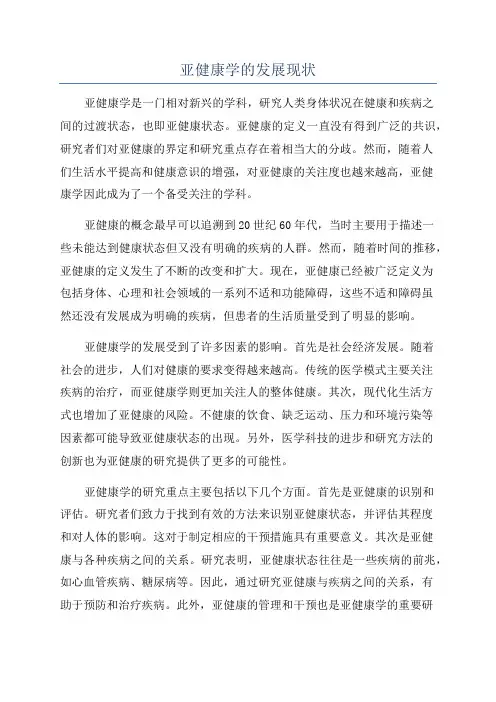 亚健康学的发展现状

亚健康学是一门相对新兴的学科，研究人类身体状况在健康和疾病之间的过渡状态，也即亚健康状态。亚健康的定义一直没有得到广泛的共识，研究者们对亚健康的界定和研究重点存在着相当大的分歧。然而，随着人们生活水平提高和健康意识的增强，对亚健康的关注度也越来越高，亚健康学因此成为了一个备受关注的学科。

亚健康的概念最早可以追溯到20世纪60年代，当时主要用于描述一些未能达到健康状态但又没有明确的疾病的人群。然而，随着时间的推移，亚健康的定义发生了不断的改变和扩大。现在，亚健康已经被广泛定义为包括身体、心理和社会领域的一系列不适和功能障碍，这些不适和障碍虽然还没有发展成为明确的疾病，但患者的生活质量受到了明显的影响。

亚健康学的发展受到了许多因素的影响。首先是社会经济发展。随着社会的进步，人们对健康的要求变得越来越高。传统的医学模式主要关注疾病的治疗，而亚健康学则更加关注人的整体健康。其次，现代化生活方式也增加了亚健康的风险。不健康的饮食、缺乏运动、压力和环境污染等因素都可能导致亚健康状态的出现。另外，医学科技的进步和研究方法的创新也为亚健康的研究提供了更多的可能性。

亚健康学的研究重点主要包括以下几个方面。首先是亚健康的识别和评估。研究者们致力于找到有效的方法来识别亚健康状态，并评估其程度和对人体的影响。这对于制定相应的干预措施具有重要意义。其次是亚健康与各种疾病之间的关系。研究表明，亚健康状态往往是一些疾病的前兆，如心血管疾病、糖尿病等。因此，通过研究亚健康与疾病之间的关系，有助于预防和治疗疾病。此外，亚健康的管理和干预也是亚健康学的重要研